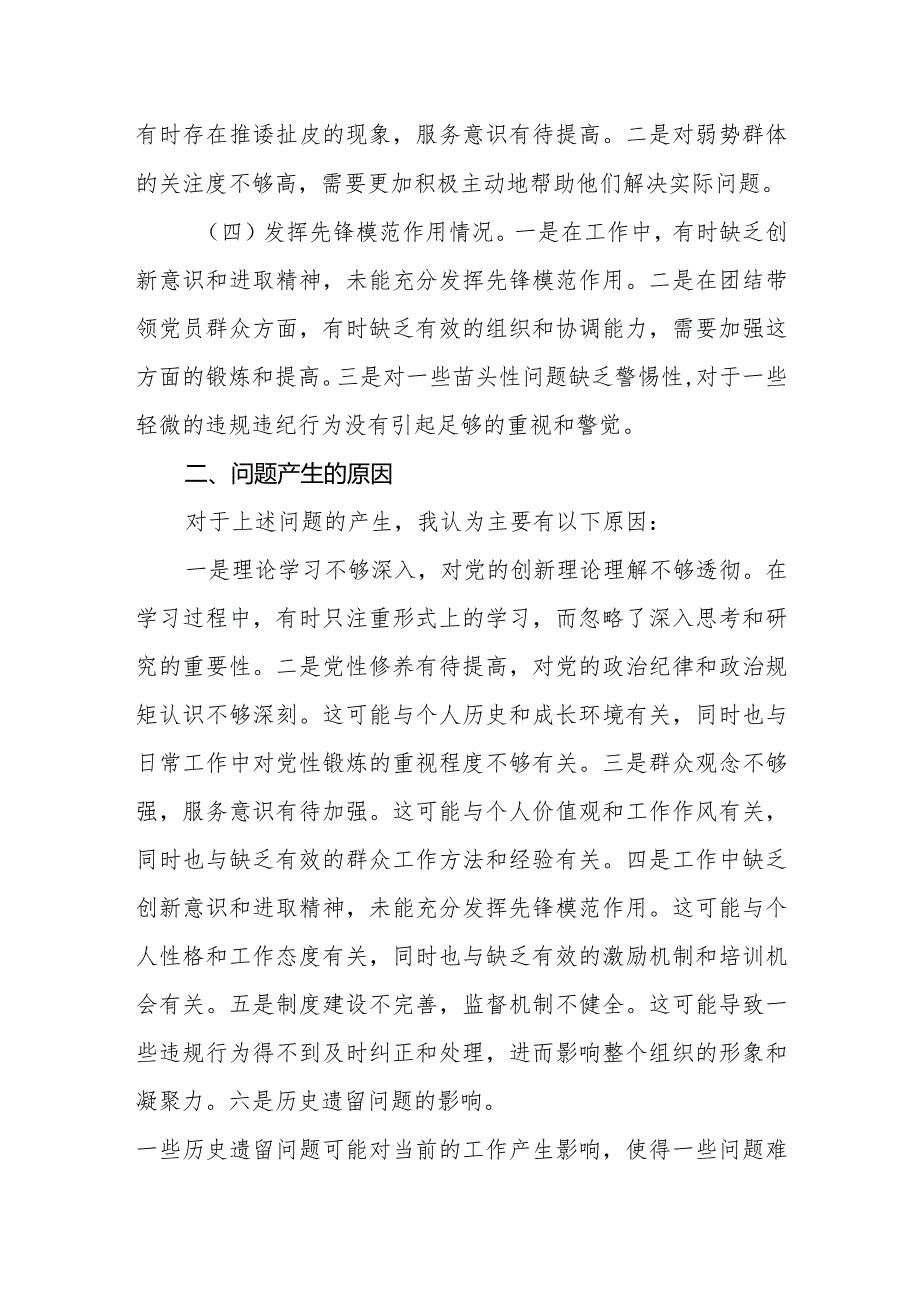 有时存在推诿扯皮的现象，服务意识有待提高。二是对弱势群体的关注度不够高，需要更加积极主动地帮助他们解决实际问题。

（四）发挥先锋模范作用情况。一是在工作中，有时缺乏创新意识和进取精神，未能充分发挥先锋模范作用。二是在团结带领党员群众方面，有时缺乏有效的组织和协调能力，需要加强这方面的锻炼和提高。三是对一些苗头性问题缺乏警惕性,对于一些轻微的违规违纪行为没有引起足够的重视和警觉。

二、问题产生的原因

对于上述问题的产生，我认为主要有以下原因：

一是理论学习不够深入，对党的创新理论理解不够透彻。在学习过程中，有时只注重形式上的学习，而忽略了深入思考和研究的重要性。二是党性修养有待提高，对党的政治纪律和政治规矩认识不够深刻。这可能与个人历史和成长环境有关，同时也与日常工作中对党性锻炼的重视程度不够有关。三是群众观念不够强，服务意识有待加强。这可能与个人价值观和工作作风有关，同时也与缺乏有效的群众工作方法和经验有关。四是工作中缺乏创新意识和进取精神，未能充分发挥先锋模范作用。这可能与个人性格和工作态度有关，同时也与缺乏有效的激励机制和培训机会有关。五是制度建设不完善，监督机制不健全。这可能导致一些违规行为得不到及时纠正和处理，进而影响整个组织的形象和凝聚力。六是历史遗留问题的影响。

一些历史遗留问题可能对当前的工作产生影响，使得一些问题难